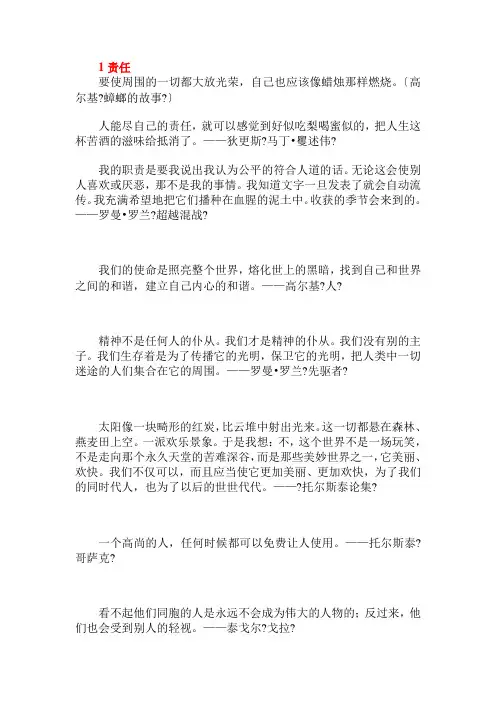 1 责任

要使周围的一切都大放光荣，自己也应该像蜡烛那样燃烧。〔高尔基?蟑螂的故事?〕

人能尽自己的责任，就可以感觉到好似吃梨喝蜜似的，把人生这杯苦酒的滋味给抵消了。——狄更斯?马丁•瞿述伟?

我的职责是要我说出我认为公平的符合人道的话。无论这会使别人喜欢或厌恶，那不是我的事情。我知道文字一旦发表了就会自动流传。我充满希望地把它们播种在血腥的泥土中。收获的季节会来到的。——罗曼•罗兰?超越混战?

我们的使命是照亮整个世界，熔化世上的黑暗，找到自己和世界之间的和谐，建立自己内心的和谐。——高尔基?人?

精神不是任何人的仆从。我们才是精神的仆从。我们没有别的主子。我们生存着是为了传播它的光明，保卫它的光明，把人类中一切迷途的人们集合在它的周围。——罗曼•罗兰?先驱者?

太阳像一块畸形的红炭，比云堆中射出光来。这一切都悬在森林、燕麦田上空。一派欢乐景象。于是我想：不，这个世界不是一场玩笑，不是走向那个永久天堂的苦难深谷，而是那些美妙世界之一，它美丽、欢快。我们不仅可以，而且应当使它更加美丽、更加欢快，为了我们的同时代人，也为了以后的世世代代。——?托尔斯泰论集?

一个高尚的人，任何时候都可以免费让人使用。——托尔斯泰?哥萨克?

看不起他们同胞的人是永远不会成为伟大的人物的；反过来，他们也会受到别人的轻视。——泰戈尔?戈拉?